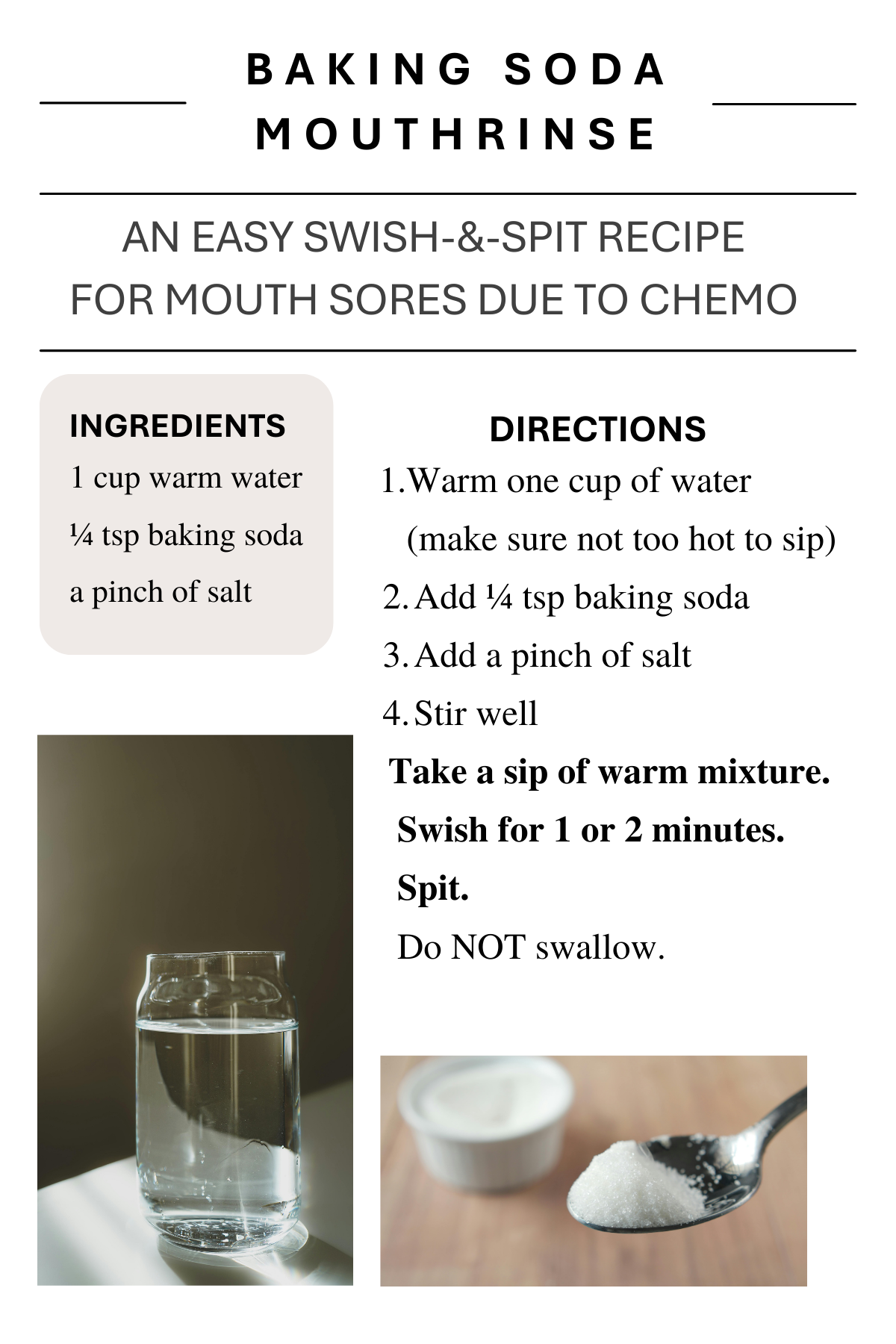 BAKING SODA MOUTHRINSE

AN EASY SWISH-&-SPIT RECIPE FOR MOUTH SORES DUE TO CHEMO

INGREDIENTS
1 cup warm water
¼ tsp baking soda
a pinch of salt

DIRECTIONS
1. Warm one cup of water (make sure not too hot to sip)
2. Add ¼ tsp baking soda
3. Add a pinch of salt
4. Stir well

Take a sip of warm mixture.
Swish for 1 or 2 minutes.
Spit.
Do NOT swallow.